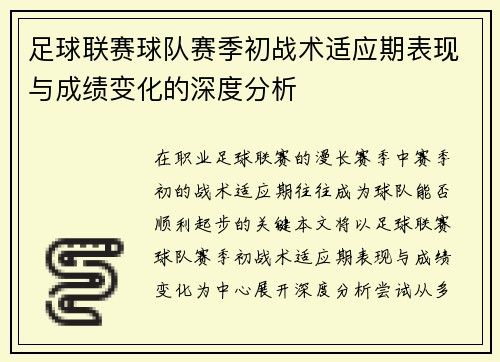 足球联赛球队赛季初战术适应期表现与成绩变化的深度分析

在职业足球联赛的漫长赛季中赛季初的战术适应期往往成为球队能否顺利起步的关键本文将以足球联赛球队赛季初战术适应期表现与成绩变化为中心展开深度分析尝试从多